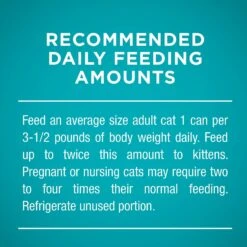 RECOMMENDED DAILY FEEDING AMOUNTS

Feed an average size adult cat 1 can per 3-1/2 pounds of body weight daily. Feed up to twice this amount to kittens. Pregnant or nursing cats may require two to four times their normal feeding. Refrigerate unused portion.